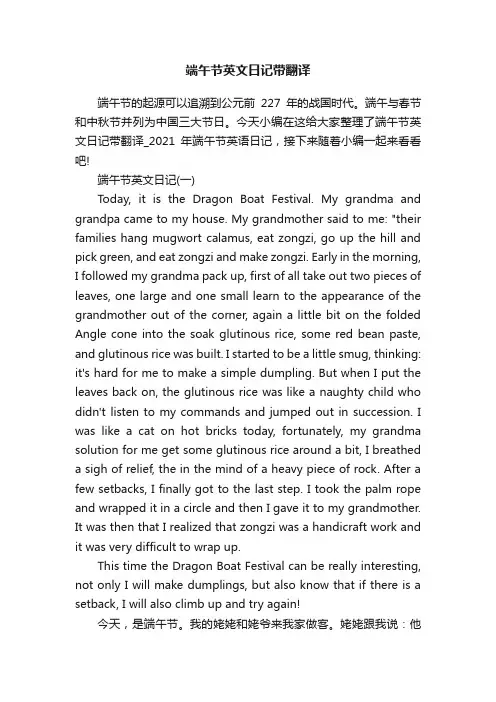 端午节英文日记带翻译

端午节的起源可以追溯到公元前 227 年的战国时代。端午与春节和中秋节并列为中国三大节日。今天小编在这给大家整理了端午节英文日记带翻译_2021 年端午节英语日记，接下来随着小编一起来看看吧!

端午节英文日记(一)

Today, it is the Dragon Boat Festival. My grandma and grandpa came to my house. My grandmother said to me: "their families hang mugwort calamus, eat zongzi, go up the hill and pick green, and eat zongzi and make zongzi. Early in the morning, I followed my grandma pack up, first of all take out two pieces of leaves, one large and one small learn to the appearance of the grandmother out of the corner, again a little bit on the folded Angle cone into the soak glutinous rice, some red bean paste, and glutinous rice was built. I started to be a little smug, thinking: it's hard for me to make a simple dumpling. But when I put the leaves back on, the glutinous rice was like a naughty child who didn't listen to my commands and jumped out in succession. I was like a cat on hot bricks today, fortunately, my grandma solution for me get some glutinous rice around a bit, I breathed a sigh of relief, the in the mind of a heavy piece of rock. After a few setbacks, I finally got to the last step. I took the palm rope and wrapped it in a circle and then I gave it to my grandmother. It was then that I realized that zongzi was a handicraft work and it was very difficult to wrap up.

This time the Dragon Boat Festival can be really interesting, not only I will make dumplings, but also know that if there is a setback, I will also climb up and try again!

今天，是端午节。我的姥姥和姥爷来我家做客。姥姥跟我说：他